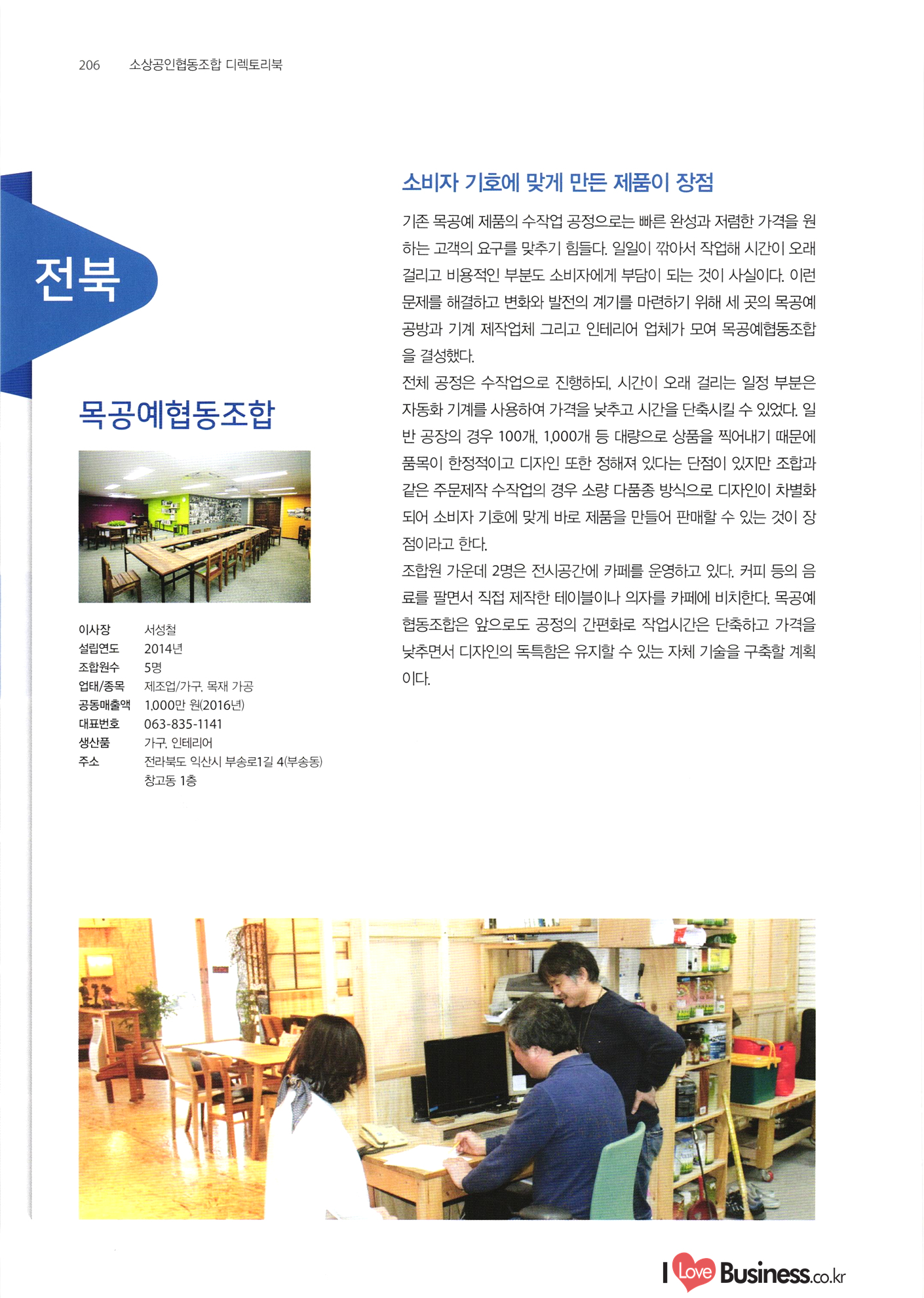 206 소상공인협동조합 디렉토리북

전북

목공예협동조합

| | |
|---|---|
| 이사장 | 서성철 |
| 설립연도 | 2014년 |
| 조합원수 | 5명 |
| 업태/종목 | 제조업/가구, 목재 가공 |
| 공동매출액 | 1,000만 원(2016년) |
| 대표번호 | 063-835-1141 |
| 생산품 | 가구, 인테리어 |
| 주소 | 전라북도 익산시 부송로1길 4(부송동) 창고동 1층 |

소비자 기호에 맞게 만든 제품이 장점

기존 목공예 제품의 수작업 공정으로는 빠른 완성과 저렴한 가격을 원하는 고객의 요구를 맞추기 힘들다. 일일이 깎아서 작업해 시간이 오래 걸리고 비용적인 부분도 소비자에게 부담이 되는 것이 사실이다. 이런 문제를 해결하고 변화와 발전의 계기를 마련하기 위해 세 곳의 목공예 공방과 기계 제작업체 그리고 인테리어 업체가 모여 목공예협동조합을 결성했다.

전체 공정은 수작업으로 진행하되, 시간이 오래 걸리는 일정 부분은 자동화 기계를 사용하여 가격을 낮추고 시간을 단축시킬 수 있었다. 일반 공장의 경우 100개, 1,000개 등 대량으로 상품을 찍어내기 때문에 품목이 한정적이고 디자인 또한 정해져 있다는 단점이 있지만 조합과 같은 주문제작 수작업의 경우 소량 다품종 방식으로 디자인이 차별화되어 소비자 기호에 맞게 바로 제품을 만들어 판매할 수 있는 것이 장점이라고 한다.

조합원 가운데 2명은 전시공간에 카페를 운영하고 있다. 커피 등의 음료를 팔면서 직접 제작한 테이블이나 의자를 카페에 비치한다. 목공예협동조합은 앞으로도 공정의 간편화로 작업시간은 단축하고 가격을 낮추면서 디자인의 독특함은 유지할 수 있는 자체 기술을 구축할 계획이다.

I Love Business.co.kr